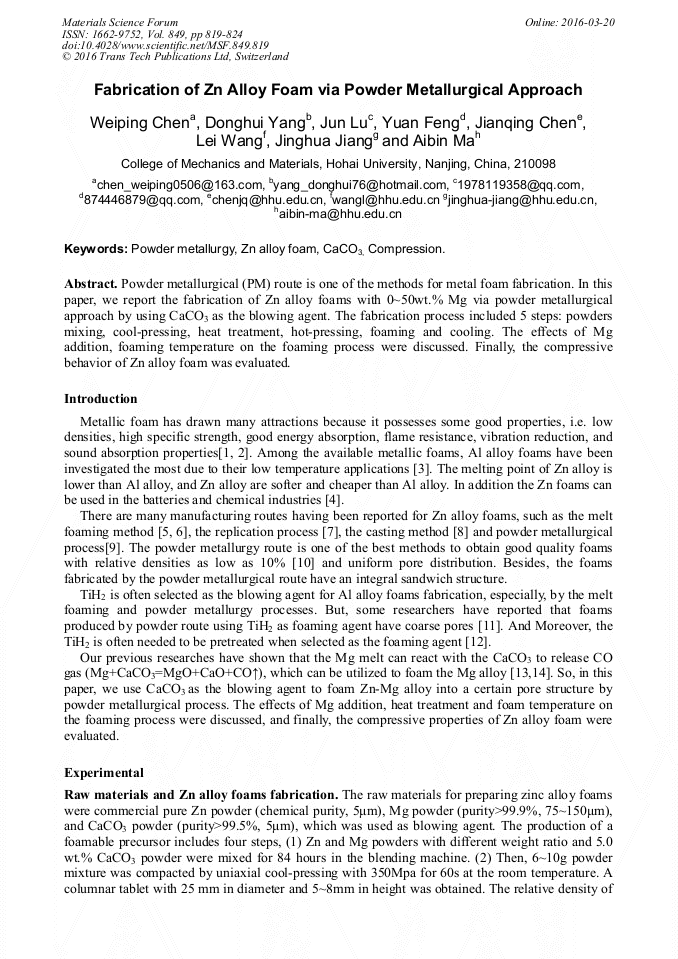 Materials Science Forum
ISSN: 1662-9752, Vol. 849, pp 819-824
doi:10.4028/www.scientific.net/MSF.849.819
© 2016 Trans Tech Publications Ltd, Switzerland

Online: 2016-03-20

Fabrication of Zn Alloy Foam via Powder Metallurgical Approach

Weiping Chen$^a$, Donghui Yang$^b$, Jun Lu$^c$, Yuan Feng$^d$, Jianqing Chen$^e$, Lei Wang$^f$, Jinghua Jiang$^g$ and Aibin Ma$^h$

College of Mechanics and Materials, Hohai University, Nanjing, China, 210098

$^a$chen_weiping0506@163.com, $^b$yang_donghui76@hotmail.com, $^c$1978119358@qq.com, $^d$874446879@qq.com, $^e$chenjq@hhu.edu.cn, $^f$wangl@hhu.edu.cn $^g$jinghua-jiang@hhu.edu.cn, $^h$aibin-ma@hhu.edu.cn

Keywords: Powder metallurgy, Zn alloy foam, $CaCO_3$, Compression.

Abstract. Powder metallurgical (PM) route is one of the methods for metal foam fabrication. In this paper, we report the fabrication of Zn alloy foams with 0~50wt.% Mg via powder metallurgical approach by using $CaCO_3$ as the blowing agent. The fabrication process included 5 steps: powders mixing, cool-pressing, heat treatment, hot-pressing, foaming and cooling. The effects of Mg addition, foaming temperature on the foaming process were discussed. Finally, the compressive behavior of Zn alloy foam was evaluated.

Introduction

Metallic foam has drawn many attractions because it possesses some good properties, i.e. low densities, high specific strength, good energy absorption, flame resistance, vibration reduction, and sound absorption properties[1, 2]. Among the available metallic foams, Al alloy foams have been investigated the most due to their low temperature applications [3]. The melting point of Zn alloy is lower than Al alloy, and Zn alloy are softer and cheaper than Al alloy. In addition the Zn foams can be used in the batteries and chemical industries [4].

There are many manufacturing routes having been reported for Zn alloy foams, such as the melt foaming method [5, 6], the replication process [7], the casting method [8] and powder metallurgical process[9]. The powder metallurgy route is one of the best methods to obtain good quality foams with relative densities as low as 10% [10] and uniform pore distribution. Besides, the foams fabricated by the powder metallurgical route have an integral sandwich structure.

$TiH_2$ is often selected as the blowing agent for Al alloy foams fabrication, especially, by the melt foaming and powder metallurgy processes. But, some researchers have reported that foams produced by powder route using $TiH_2$ as foaming agent have coarse pores [11]. And Moreover, the $TiH_2$ is often needed to be pretreated when selected as the foaming agent [12].

Our previous researches have shown that the Mg melt can react with the $CaCO_3$ to release CO gas ($Mg+CaCO_3=MgO+CaO+CO\uparrow$), which can be utilized to foam the Mg alloy [13,14]. So, in this paper, we use $CaCO_3$ as the blowing agent to foam Zn-Mg alloy into a certain pore structure by powder metallurgical process. The effects of Mg addition, heat treatment and foam temperature on the foaming process were discussed, and finally, the compressive properties of Zn alloy foam were evaluated.

Experimental

Raw materials and Zn alloy foams fabrication. The raw materials for preparing zinc alloy foams were commercial pure Zn powder (chemical purity, 5μm), Mg powder (purity>99.9%, 75~150μm), and $CaCO_3$ powder (purity>99.5%, 5μm), which was used as blowing agent. The production of a foamable precursor includes four steps, (1) Zn and Mg powders with different weight ratio and 5.0 wt.% $CaCO_3$ powder were mixed for 84 hours in the blending machine. (2) Then, 6~10g powder mixture was compacted by uniaxial cool-pressing with 350Mpa for 60s at the room temperature. A columnar tablet with 25 mm in diameter and 5~8mm in height was obtained. The relative density of